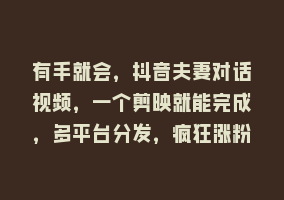 有手就会，抖音夫妻对话视频，一个剪映就能完成，多平台分发，疯狂涨粉